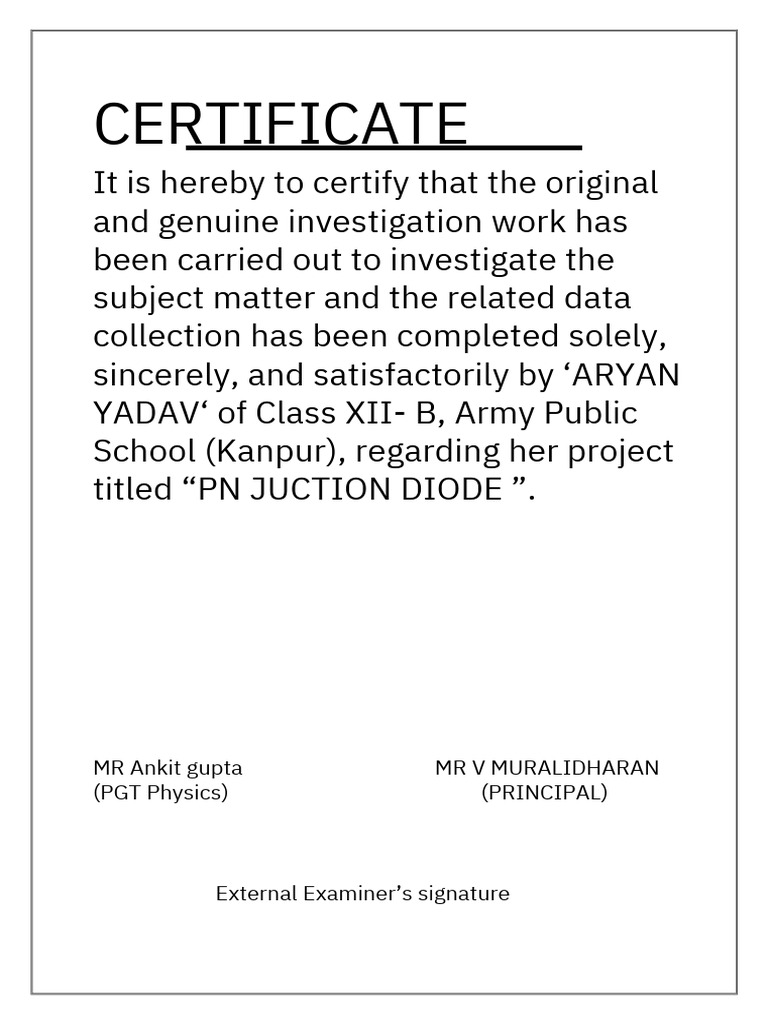 CERTIFICATE

It is hereby to certify that the original and genuine investigation work has been carried out to investigate the subject matter and the related data collection has been completed solely, sincerely, and satisfactorily by ‘ARYAN YADAV‘ of Class XII- B, Army Public School (Kanpur), regarding her project titled “PN JUCTION DIODE ”.

MR Ankit gupta
(PGT Physics)

MR V MURALIDHARAN
(PRINCIPAL)

External Examiner’s signature